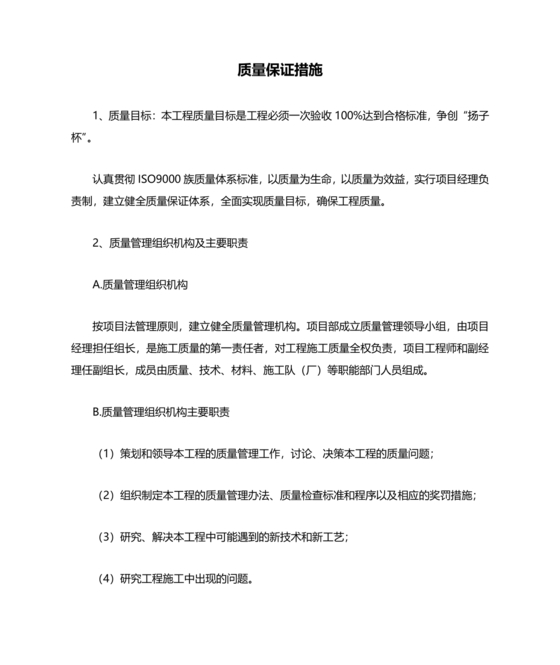 质量保证措施

1、质量目标：本工程质量目标是工程必须一次验收 100%达到合格标准，争创“扬子杯”。

认真贯彻 ISO9000 族质量体系标准，以质量为生命，以质量为效益，实行项目经理负责制，建立健全质量保证体系，全面实现质量目标，确保工程质量。

2、质量管理组织机构及主要职责

A.质量管理组织机构

按项目法管理原则，建立健全质量管理机构。项目部成立质量管理领导小组，由项目经理担任组长，是施工质量的第一责任者，对工程施工质量全权负责，项目工程师和副经理任副组长，成员由质量、技术、材料、施工队（厂）等职能部门人员组成。

B.质量管理组织机构主要职责

（1）策划和领导本工程的质量管理工作，讨论、决策本工程的质量问题；

（2）组织制定本工程的质量管理办法、质量检查标准和程序以及相应的奖罚措施；

（3）研究、解决本工程中可能遇到的新技术和新工艺；

（4）研究工程施工中出现的问题。